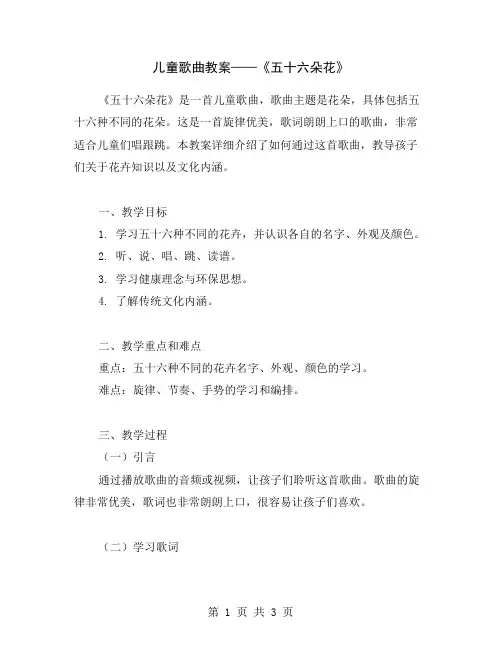 儿童歌曲教案——《五十六朵花》

《五十六朵花》是一首儿童歌曲，歌曲主题是花朵，具体包括五十六种不同的花朵。这是一首旋律优美，歌词朗朗上口的歌曲，非常适合儿童们唱跟跳。本教案详细介绍了如何通过这首歌曲，教导孩子们关于花卉知识以及文化内涵。

一、教学目标

1. 学习五十六种不同的花卉，并认识各自的名字、外观及颜色。

2. 听、说、唱、跳、读谱。

3. 学习健康理念与环保思想。

4. 了解传统文化内涵。

二、教学重点和难点

重点：五十六种不同的花卉名字、外观、颜色的学习。

难点：旋律、节奏、手势的学习和编排。

三、教学过程

（一）引言

通过播放歌曲的音频或视频，让孩子们聆听这首歌曲。歌曲的旋律非常优美，歌词也非常朗朗上口，很容易让孩子们喜欢。

（二）学习歌词

第 1 页 共 3 页